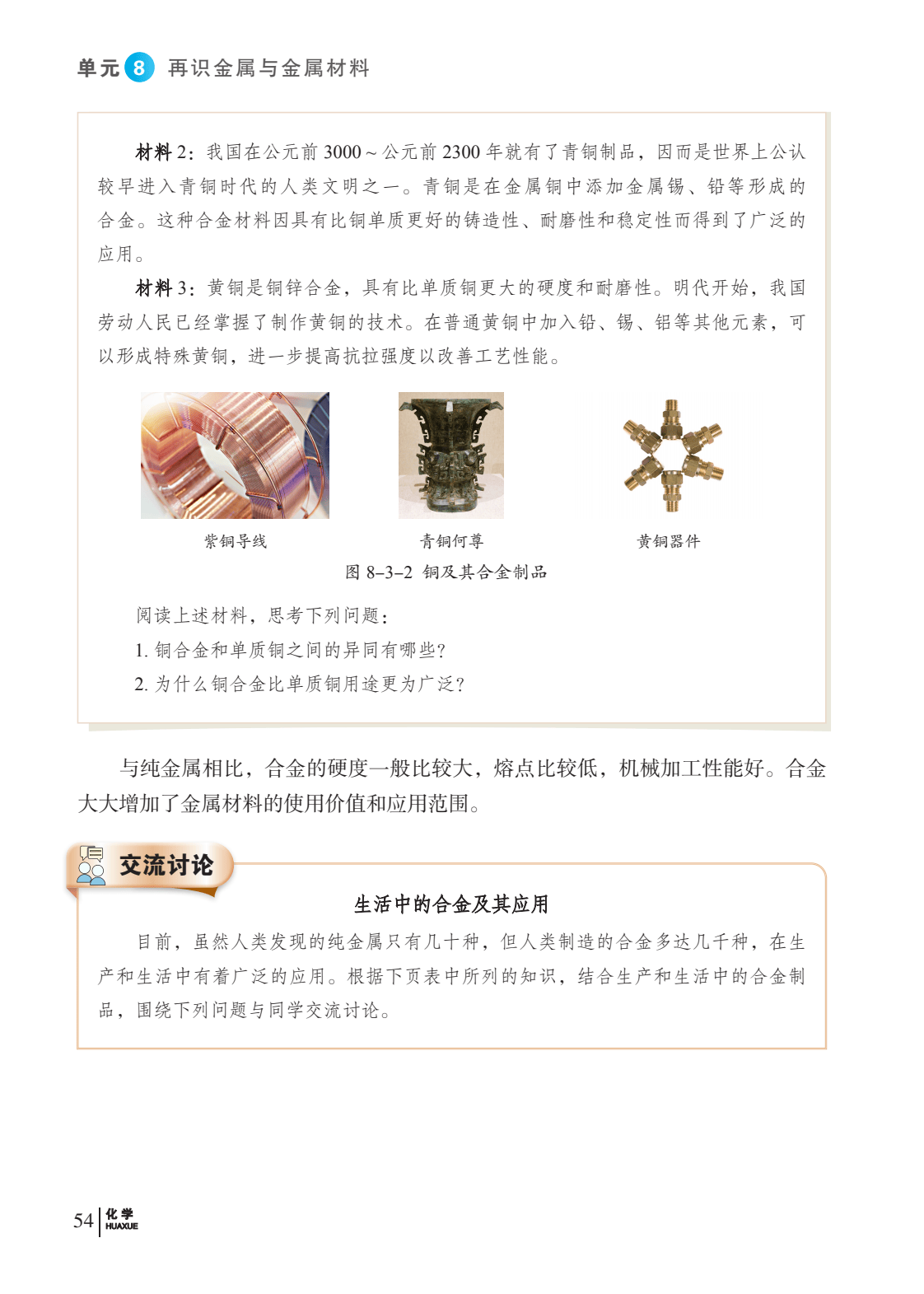 单元 8 再识金属与金属材料

材料 2：我国在公元前 3000 ~ 公元前 2300 年就有了青铜制品，因而是世界上公认较早进入青铜时代的人类文明之一。青铜是在金属铜中添加金属锡、铅等形成的合金。这种合金材料因具有比铜单质更好的铸造性、耐磨性和稳定性而得到了广泛的应用。

材料 3：黄铜是铜锌合金，具有比单质铜更大的硬度和耐磨性。明代开始，我国劳动人民已经掌握了制作黄铜的技术。在普通黄铜中加入铅、锡、铝等其他元素，可以形成特殊黄铜，进一步提高抗拉强度以改善工艺性能。

紫铜导线

青铜何尊

黄铜器件

图 8–3–2 铜及其合金制品

阅读上述材料，思考下列问题：

1. 铜合金和单质铜之间的异同有哪些？

2. 为什么铜合金比单质铜用途更为广泛？

与纯金属相比，合金的硬度一般比较大，熔点比较低，机械加工性能好。合金大大增加了金属材料的使用价值和应用范围。

交流讨论

生活中的合金及其应用

目前，虽然人类发现的纯金属只有几十种，但人类制造的合金多达几千种，在生产和生活中有着广泛的应用。根据下页表中所列的知识，结合生产和生活中的合金制品，围绕下列问题与同学交流讨论。

54 化学 HUAXUE